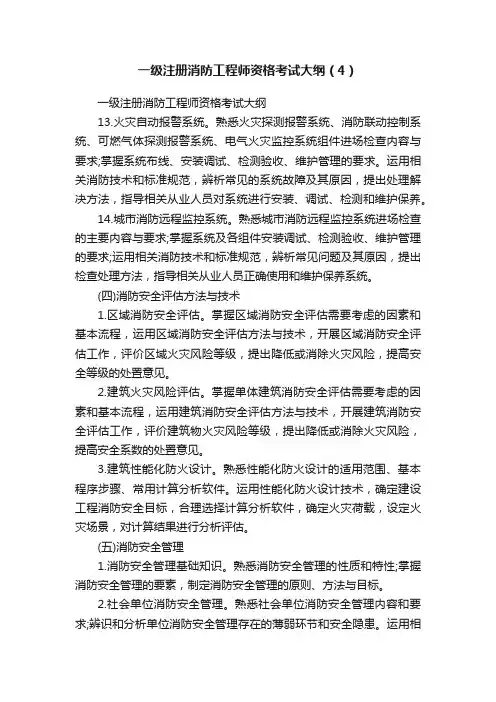 一级注册消防工程师资格考试大纲（4）

一级注册消防工程师资格考试大纲

13.火灾自动报警系统。熟悉火灾探测报警系统、消防联动控制系统、可燃气体探测报警系统、电气火灾监控系统组件进场检查内容与要求;掌握系统布线、安装调试、检测验收、维护管理的要求。运用相关消防技术和标准规范，辨析常见的系统故障及其原因，提出处理解决方法，指导相关从业人员对系统进行安装、调试、检测和维护保养。

14.城市消防远程监控系统。熟悉城市消防远程监控系统进场检查的主要内容与要求;掌握系统及各组件安装调试、检测验收、维护管理的要求;运用相关消防技术和标准规范，辨析常见问题及其原因，提出检查处理方法，指导相关从业人员正确使用和维护保养系统。

(四)消防安全评估方法与技术

1.区域消防安全评估。掌握区域消防安全评估需要考虑的因素和基本流程，运用区域消防安全评估方法与技术，开展区域消防安全评估工作，评价区域火灾风险等级，提出降低或消除火灾风险，提高安全等级的处置意见。

2.建筑火灾风险评估。掌握单体建筑消防安全评估需要考虑的因素和基本流程，运用建筑消防安全评估方法与技术，开展建筑消防安全评估工作，评价建筑物火灾风险等级，提出降低或消除火灾风险，提高安全系数的处置意见。

3.建筑性能化防火设计。熟悉性能化防火设计的适用范围、基本程序步骤、常用计算分析软件。运用性能化防火设计技术，确定建设工程消防安全目标，合理选择计算分析软件，确定火灾荷载，设定火灾场景，对计算结果进行分析评估。

(五)消防安全管理

1.消防安全管理基础知识。熟悉消防安全管理的性质和特性;掌握消防安全管理的要素，制定消防安全管理的原则、方法与目标。

2.社会单位消防安全管理。熟悉社会单位消防安全管理内容和要求;辨识和分析单位消防安全管理存在的薄弱环节和安全隐患。运用相